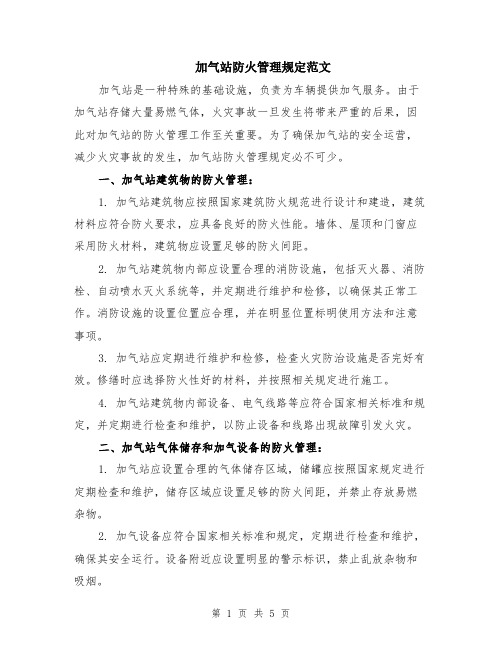 加气站防火管理规定范文

加气站是一种特殊的基础设施，负责为车辆提供加气服务。由于加气站存储大量易燃气体，火灾事故一旦发生将带来严重的后果，因此对加气站的防火管理工作至关重要。为了确保加气站的安全运营，减少火灾事故的发生，加气站防火管理规定必不可少。

一、加气站建筑物的防火管理：

1. 加气站建筑物应按照国家建筑防火规范进行设计和建造，建筑材料应符合防火要求，应具备良好的防火性能。墙体、屋顶和门窗应采用防火材料，建筑物应设置足够的防火间距。

2. 加气站建筑物内部应设置合理的消防设施，包括灭火器、消防栓、自动喷水灭火系统等，并定期进行维护和检修，以确保其正常工作。消防设施的设置位置应合理，并在明显位置标明使用方法和注意事项。

3. 加气站应定期进行维护和检修，检查火灾防治设施是否完好有效。修缮时应选择防火性好的材料，并按照相关规定进行施工。

4. 加气站建筑物内部设备、电气线路等应符合国家相关标准和规定，并定期进行检查和维护，以防止设备和线路出现故障引发火灾。

二、加气站气体储存和加气设备的防火管理：

1. 加气站应设置合理的气体储存区域，储罐应按照国家规定进行定期检查和维护，储存区域应设置足够的防火间距，并禁止存放易燃杂物。

2. 加气设备应符合国家相关标准和规定，定期进行检查和维护，确保其安全运行。设备附近应设置明显的警示标识，禁止乱放杂物和吸烟。

第 1 页 共 5 页